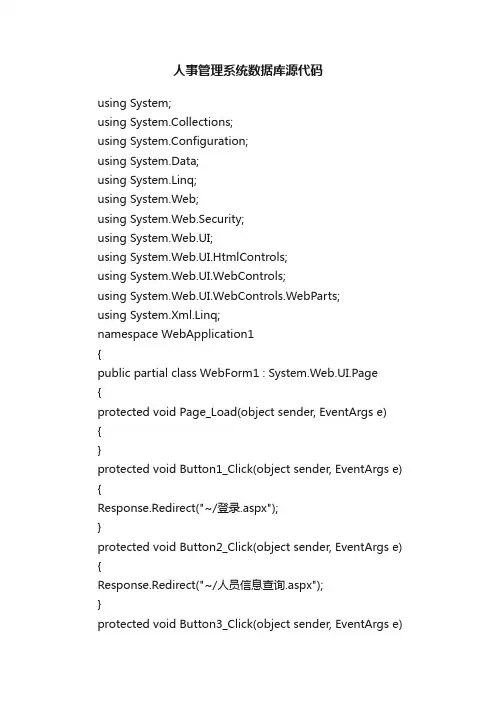 人事管理系统数据库源代码

using System;
using System.Collections;
using System.Configuration;
using System.Data;
using System.Linq;
using System.Web;
using System.Web.Security;
using System.Web.UI;
using System.Web.UI.HtmlControls;
using System.Web.UI.WebControls;
using System.Web.UI.WebControls.WebParts;
using System.Xml.Linq;
namespace WebApplication1
{
public partial class WebForm1 : System.Web.UI.Page
{
protected void Page_Load(object sender, EventArgs e)
{
}
protected void Button1_Click(object sender, EventArgs e)
{
Response.Redirect("~/登录.aspx");
}
protected void Button2_Click(object sender, EventArgs e)
{
Response.Redirect("~/人员信息查询.aspx");
}
protected void Button3_Click(object sender, EventArgs e)